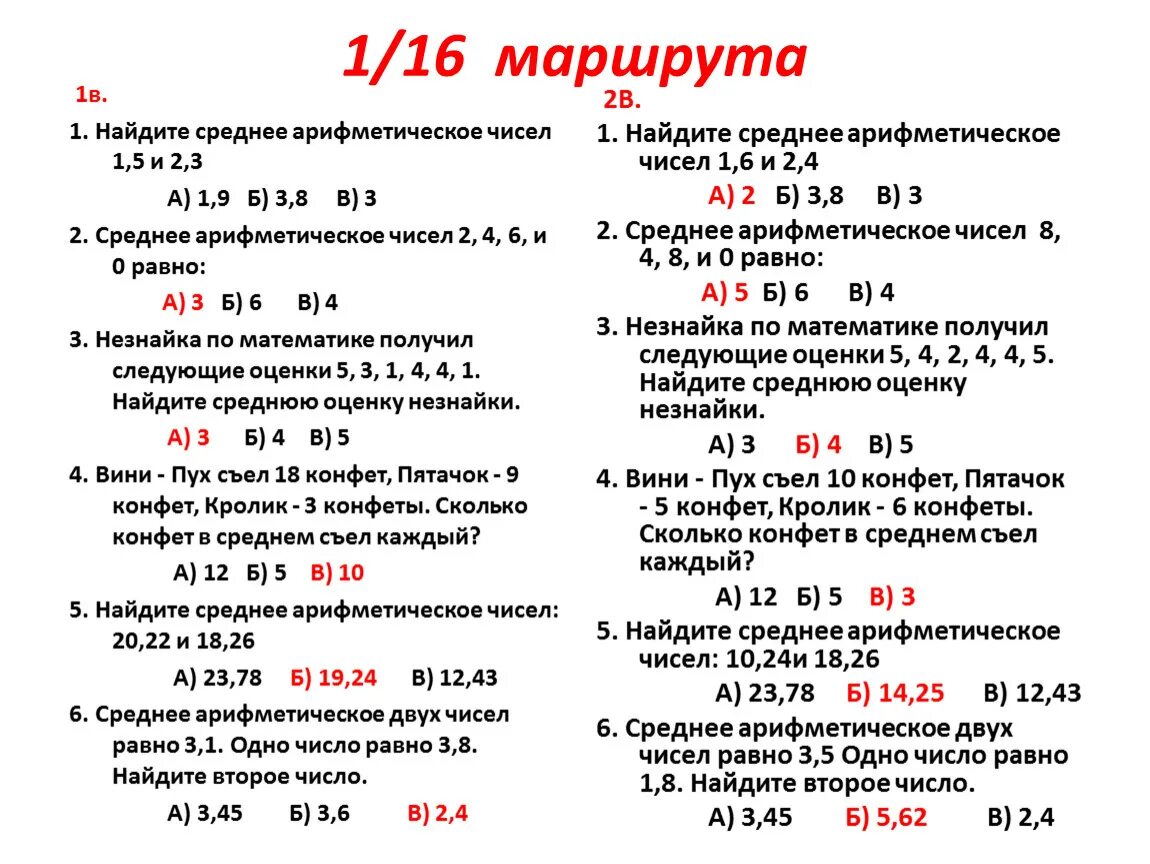 1/16 маршрута

1в.

1. Найдите среднее арифметическое чисел 1,5 и 2,3

А) 1,9 Б) 3,8 В) 3

2. Среднее арифметическое чисел 2, 4, 6, и 0 равно:

А) 3 Б) 6 В) 4

3. Незнайка по математике получил следующие оценки 5, 3, 1, 4, 4, 1. Найдите среднюю оценку незнайки.

А) 3 Б) 4 В) 5

4. Вини - Пух съел 18 конфет, Пятачок - 9 конфет, Кролик - 3 конфеты. Сколько конфет в среднем съел каждый?

А) 12 Б) 5 В) 10

5. Найдите среднее арифметическое чисел: 20,22 и 18,26

А) 23,78 Б) 19,24 В) 12,43

6. Среднее арифметическое двух чисел равно 3,1. Одно число равно 3,8. Найдите второе число.

А) 3,45 Б) 3,6 В) 2,4

2В.

1. Найдите среднее арифметическое чисел 1,6 и 2,4

А) 2 Б) 3,8 В) 3

2. Среднее арифметическое чисел 8, 4, 8, и 0 равно:

А) 5 Б) 6 В) 4

3. Незнайка по математике получил следующие оценки 5, 4, 2, 4, 4, 5. Найдите среднюю оценку незнайки.

А) 3 Б) 4 В) 5

4. Вини - Пух съел 10 конфет, Пятачок - 5 конфет, Кролик - 6 конфеты. Сколько конфет в среднем съел каждый?

А) 12 Б) 5 В) 3

5. Найдите среднее арифметическое чисел: 10,24и 18,26

А) 23,78 Б) 14,25 В) 12,43

6. Среднее арифметическое двух чисел равно 3,5 Одно число равно 1,8. Найдите второе число.

А) 3,45 Б) 5,62 В) 2,4